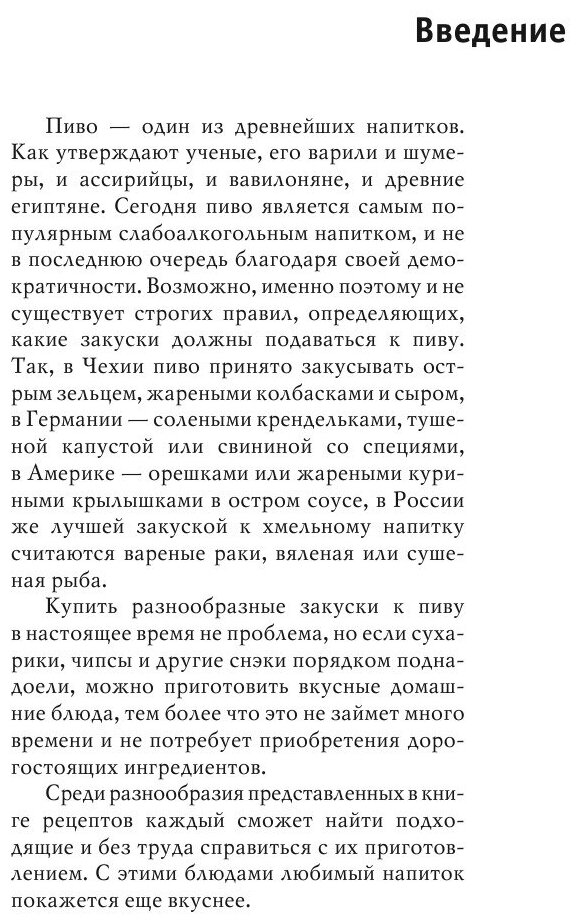 Введение

Пиво — один из древнейших напитков. Как утверждают ученые, его варили и шумеры, и ассирийцы, и вавилоняне, и древние египтяне. Сегодня пиво является самым популярным слабоалкогольным напитком, и не в последнюю очередь благодаря своей демократичности. Возможно, именно поэтому и не существует строгих правил, определяющих, какие закуски должны подаваться к пиву. Так, в Чехии пиво принято закусывать острым зельцем, жареными колбасками и сыром, в Германии — солеными крендельками, тушеной капустой или свининой со специями, в Америке — орешками или жареными куриными крылышками в остром соусе, в России же лучшей закуской к хмельному напитку считаются вареные раки, вяленая или сушеная рыба.

Купить разнообразные закуски к пиву в настоящее время не проблема, но если сухарики, чипсы и другие снэки порядком поднадоели, можно приготовить вкусные домашние блюда, тем более что это не займет много времени и не потребует приобретения дорогостоящих ингредиентов.

Среди разнообразия представленных в книге рецептов каждый сможет найти подходящие и без труда справиться с их приготовлением. С этими блюдами любимый напиток покажется еще вкуснее.